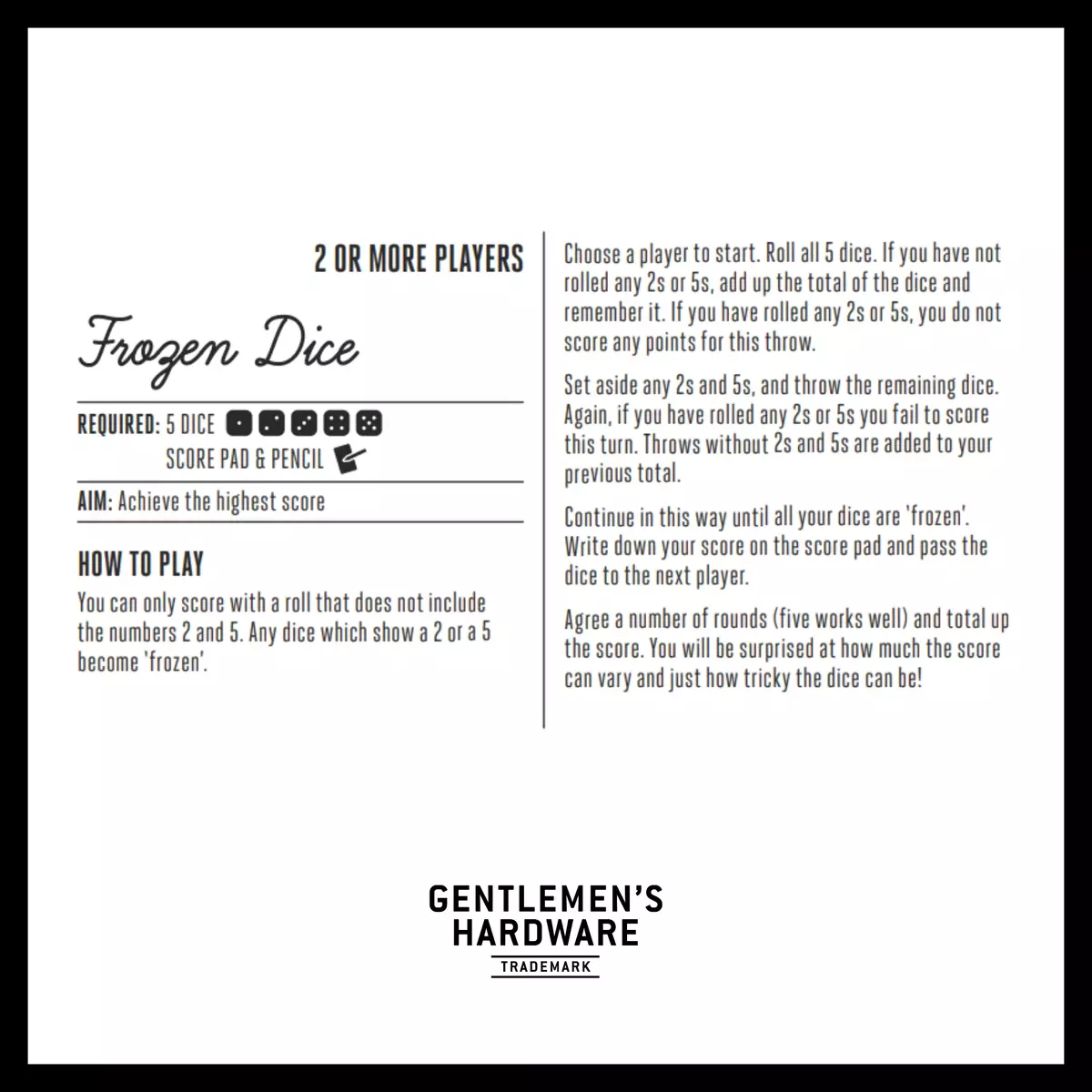 2 OR MORE PLAYERS

Frozen Dice

REQUIRED: 5 DICE
SCORE PAD & PENCIL

AIM: Achieve the highest score

HOW TO PLAY

You can only score with a roll that does not include the numbers 2 and 5. Any dice which show a 2 or a 5 become 'frozen'.

Choose a player to start. Roll all 5 dice. If you have not rolled any 2s or 5s, add up the total of the dice and remember it. If you have rolled any 2s or 5s, you do not score any points for this throw.

Set aside any 2s and 5s, and throw the remaining dice. Again, if you have rolled any 2s or 5s you fail to score this turn. Throws without 2s and 5s are added to your previous total.

Continue in this way until all your dice are 'frozen'. Write down your score on the score pad and pass the dice to the next player.

Agree a number of rounds (five works well) and total up the score. You will be surprised at how much the score can vary and just how tricky the dice can be!

GENTLEMEN'S
HARDWARE
TRADEMARK